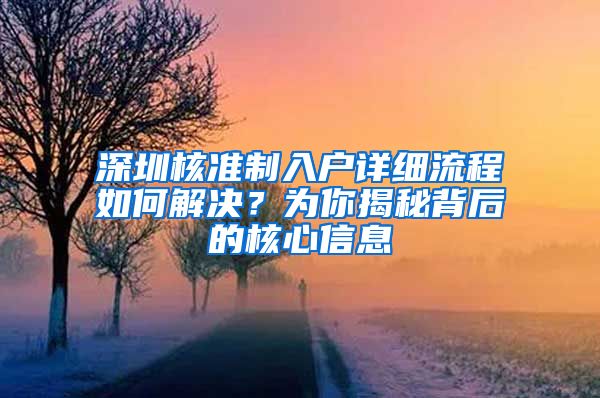 深圳核准制入户详细流程如何解决？为你揭秘背后的核心信息